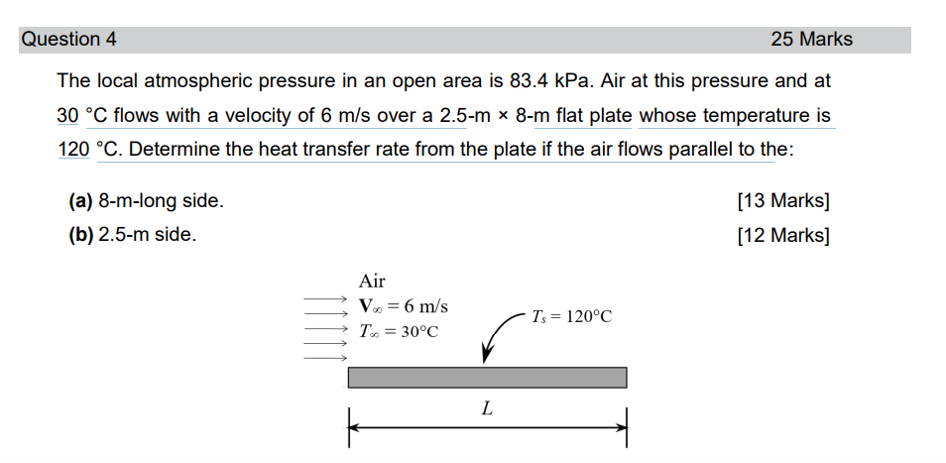 Question 4 25 Marks

The local atmospheric pressure in an open area is 83.4 kPa. Air at this pressure and at 30 °C flows with a velocity of 6 m/s over a 2.5-m × 8-m flat plate whose temperature is 120 °C. Determine the heat transfer rate from the plate if the air flows parallel to the:

(a) 8-m-long side. [13 Marks]

(b) 2.5-m side. [12 Marks]

Air
$\mathbf{V}_\infty = 6$ m/s
$T_\infty = 30°C$
$T_s = 120°C$
$L$